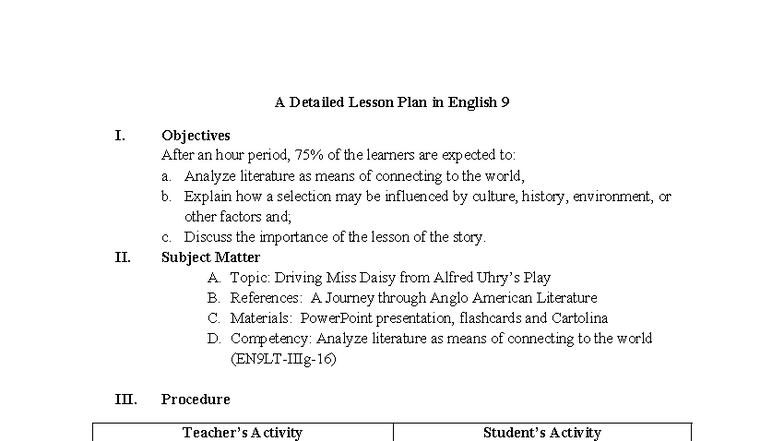 A Detailed Lesson Plan in English 9

I. Objectives
After an hour period, 75% of the learners are expected to:
a. Analyze literature as means of connecting to the world,
b. Explain how a selection may be influenced by culture, history, environment, or other factors and;
c. Discuss the importance of the lesson of the story.

II. Subject Matter
A. Topic: Driving Miss Daisy from Alfred Uhry's Play
B. References: A Journey through Anglo American Literature
C. Materials: PowerPoint presentation, flashcards and Cartolina
D. Competency: Analyze literature as means of connecting to the world (EN9LT-IIIg-16)

III. Procedure

| Teacher's Activity | Student's Activity |
|---|---|